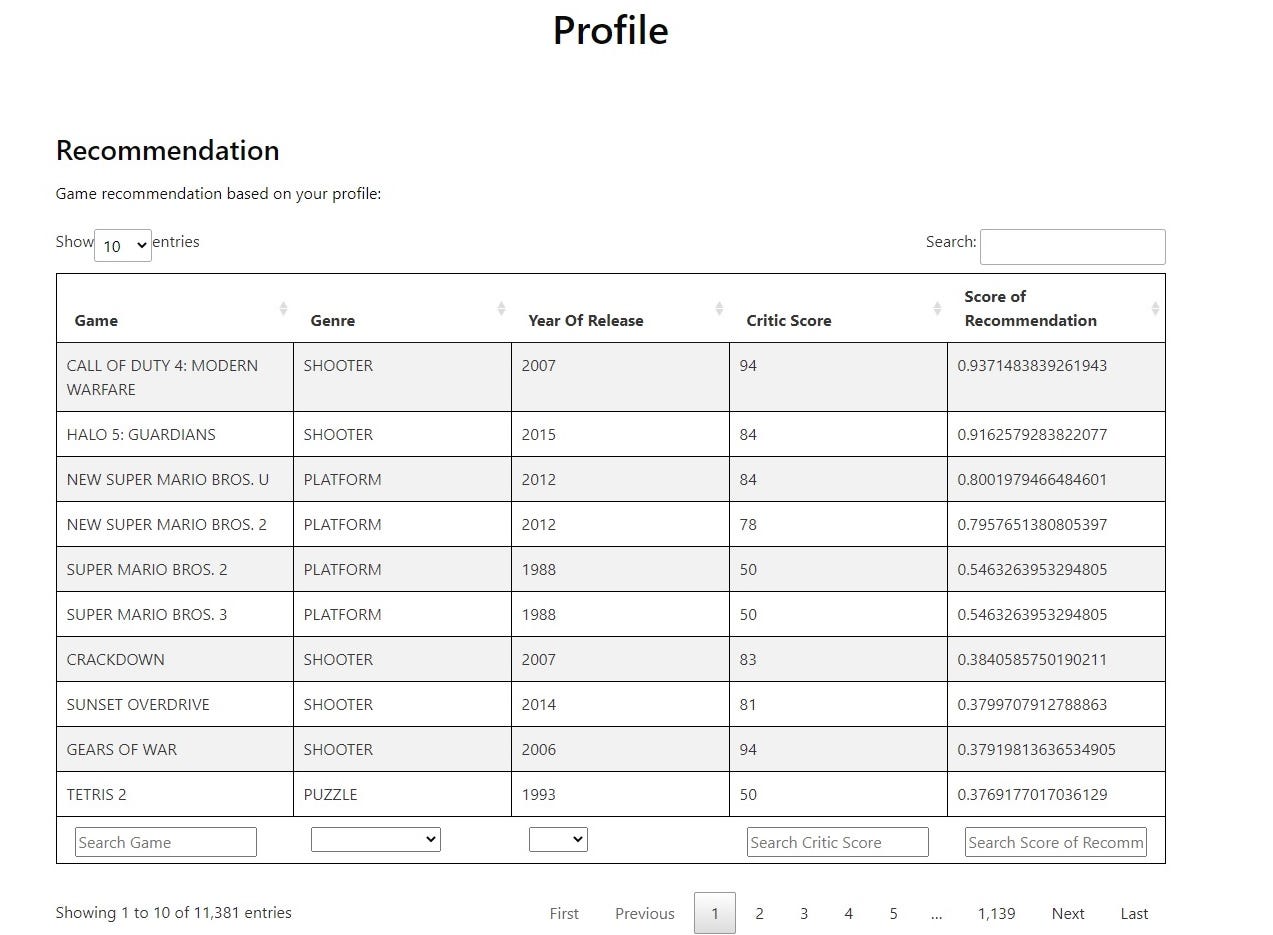 Profile

Recommendation

Game recommendation based on your profile:

Show 10 entries

Search:

| Game | Genre | Year Of Release | Critic Score | Score of Recommendation |
|---|---|---|---|---|
| CALL OF DUTY 4: MODERN WARFARE | SHOOTER | 2007 | 94 | 0.9371483839261943 |
| HALO 5: GUARDIANS | SHOOTER | 2015 | 84 | 0.9162579283822077 |
| NEW SUPER MARIO BROS. U | PLATFORM | 2012 | 84 | 0.8001979466484601 |
| NEW SUPER MARIO BROS. 2 | PLATFORM | 2012 | 78 | 0.7957651380805397 |
| SUPER MARIO BROS. 2 | PLATFORM | 1988 | 50 | 0.5463263953294805 |
| SUPER MARIO BROS. 3 | PLATFORM | 1988 | 50 | 0.5463263953294805 |
| CRACKDOWN | SHOOTER | 2007 | 83 | 0.3840585750190211 |
| SUNSET OVERDRIVE | SHOOTER | 2014 | 81 | 0.3799707912788863 |
| GEARS OF WAR | SHOOTER | 2006 | 94 | 0.37919813636534905 |
| TETRIS 2 | PUZZLE | 1993 | 50 | 0.3769177017036129 |
| Search Game | | | Search Critic Score | Search Score of Recomm |

Showing 1 to 10 of 11,381 entries

First Previous 1 2 3 4 5 … 1,139 Next Last